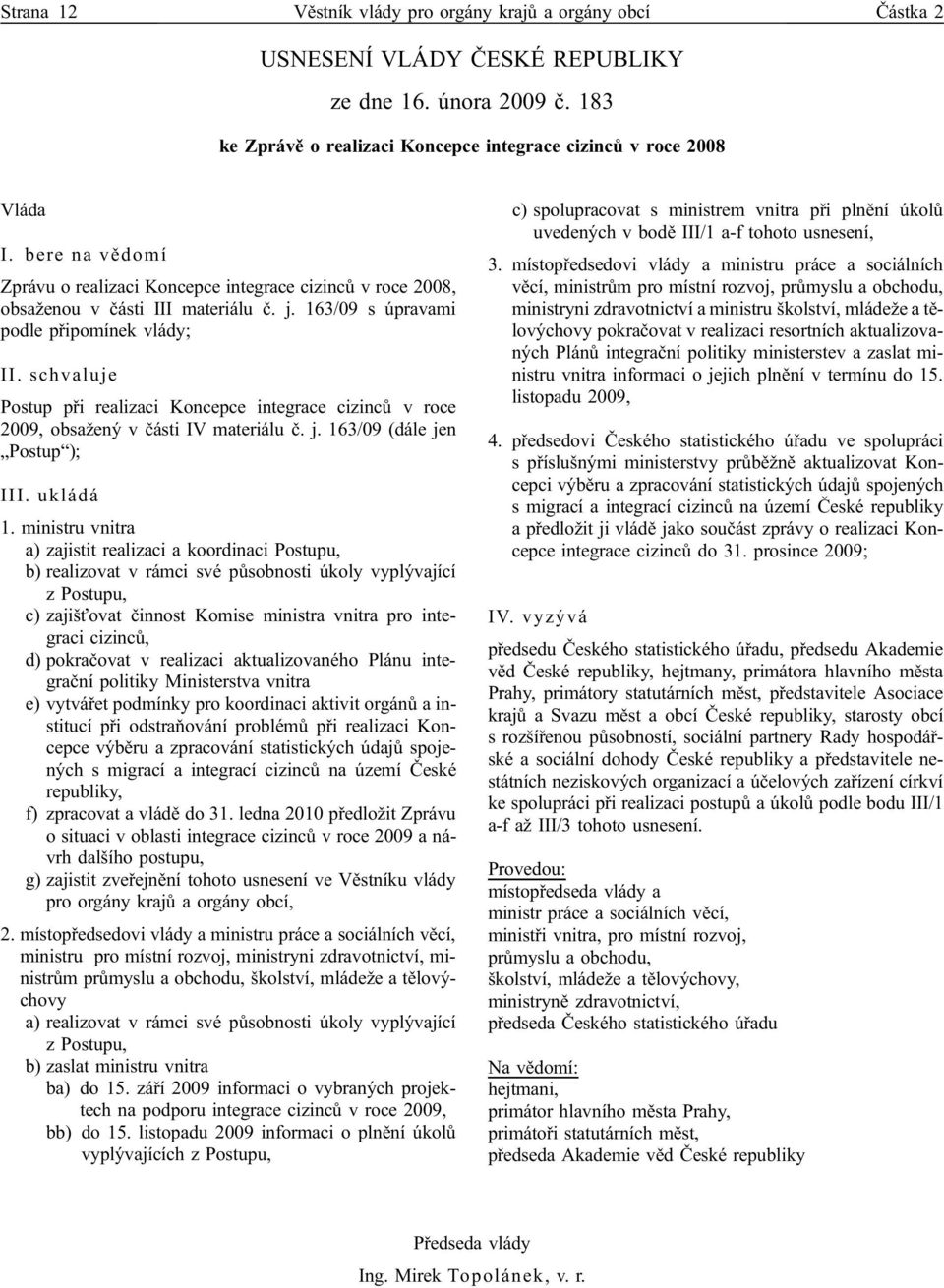 Strana 12 Věstník vlády pro orgány krajů a orgány obcí Částka 2

USNESENÍ VLÁDY ČESKÉ REPUBLIKY

ze dne 16. února 2009 č. 183

ke Zprávě o realizaci Koncepce integrace cizinců v roce 2008

Vláda

I. bere na vědomí

Zprávu o realizaci Koncepce integrace cizinců v roce 2008, obsaženou v části III materiálu č. j. 163/09 s úpravami podle připomínek vlády;

II. schvaluje

Postup při realizaci Koncepce integrace cizinců v roce 2009, obsažený v části IV materiálu č. j. 163/09 (dále jen „Postup“);

III. ukládá

1. ministru vnitra

a) zajistit realizaci a koordinaci Postupu,

b) realizovat v rámci své působnosti úkoly vyplývající z Postupu,

c) zajišťovat činnost Komise ministra vnitra pro integraci cizinců,

d) pokračovat v realizaci aktualizovaného Plánu integrační politiky Ministerstva vnitra

e) vytvářet podmínky pro koordinaci aktivit orgánů a institucí při odstraňování problémů při realizaci Koncepce výběru a zpracování statistických údajů spojených s migrací a integrací cizinců na území České republiky,

f) zpracovat a vládě do 31. ledna 2010 předložit Zprávu o situaci v oblasti integrace cizinců v roce 2009 a návrh dalšího postupu,

g) zajistit zveřejnění tohoto usnesení ve Věstníku vlády pro orgány krajů a orgány obcí,

2. místopředsedovi vlády a ministru práce a sociálních věcí, ministru pro místní rozvoj, ministryni zdravotnictví, ministrům průmyslu a obchodu, školství, mládeže a tělovýchovy

a) realizovat v rámci své působnosti úkoly vyplývající z Postupu,

b) zaslat ministru vnitra

ba) do 15. září 2009 informaci o vybraných projektech na podporu integrace cizinců v roce 2009,

bb) do 15. listopadu 2009 informaci o plnění úkolů vyplývajících z Postupu,

c) spolupracovat s ministrem vnitra při plnění úkolů uvedených v bodě III/1 a-f tohoto usnesení,

3. místopředsedovi vlády a ministru práce a sociálních věcí, ministrům pro místní rozvoj, průmyslu a obchodu, ministryni zdravotnictví a ministru školství, mládeže a tělovýchovy pokračovat v realizaci resortních aktualizovaných Plánů integrační politiky ministerstev a zaslat ministru vnitra informaci o jejich plnění v termínu do 15. listopadu 2009,

4. předsedovi Českého statistického úřadu ve spolupráci s příslušnými ministerstvy průběžně aktualizovat Koncepci výběru a zpracování statistických údajů spojených s migrací a integrací cizinců na území České republiky a předložit ji vládě jako součást zprávy o realizaci Koncepce integrace cizinců do 31. prosince 2009;

IV. vyzývá

předsedu Českého statistického úřadu, předsedu Akademie věd České republiky, hejtmany, primátora hlavního města Prahy, primátory statutárních měst, představitele Asociace krajů a Svazu měst a obcí České republiky, starosty obcí s rozšířenou působností, sociální partnery Rady hospodářské a sociální dohody České republiky a představitele nestátních neziskových organizací a účelových zařízení církví ke spolupráci při realizaci postupů a úkolů podle bodu III/1 a-f až III/3 tohoto usnesení.

Provedou:
místopředseda vlády a
ministr práce a sociálních věcí,
ministři vnitra, pro místní rozvoj,
průmyslu a obchodu,
školství, mládeže a tělovýchovy,
ministryně zdravotnictví,
předseda Českého statistického úřadu

Na vědomí:
hejtmani,
primátor hlavního města Prahy,
primátoři statutárních měst,
předseda Akademie věd České republiky

Předseda vlády

Ing. Mirek Topolánek, v. r.